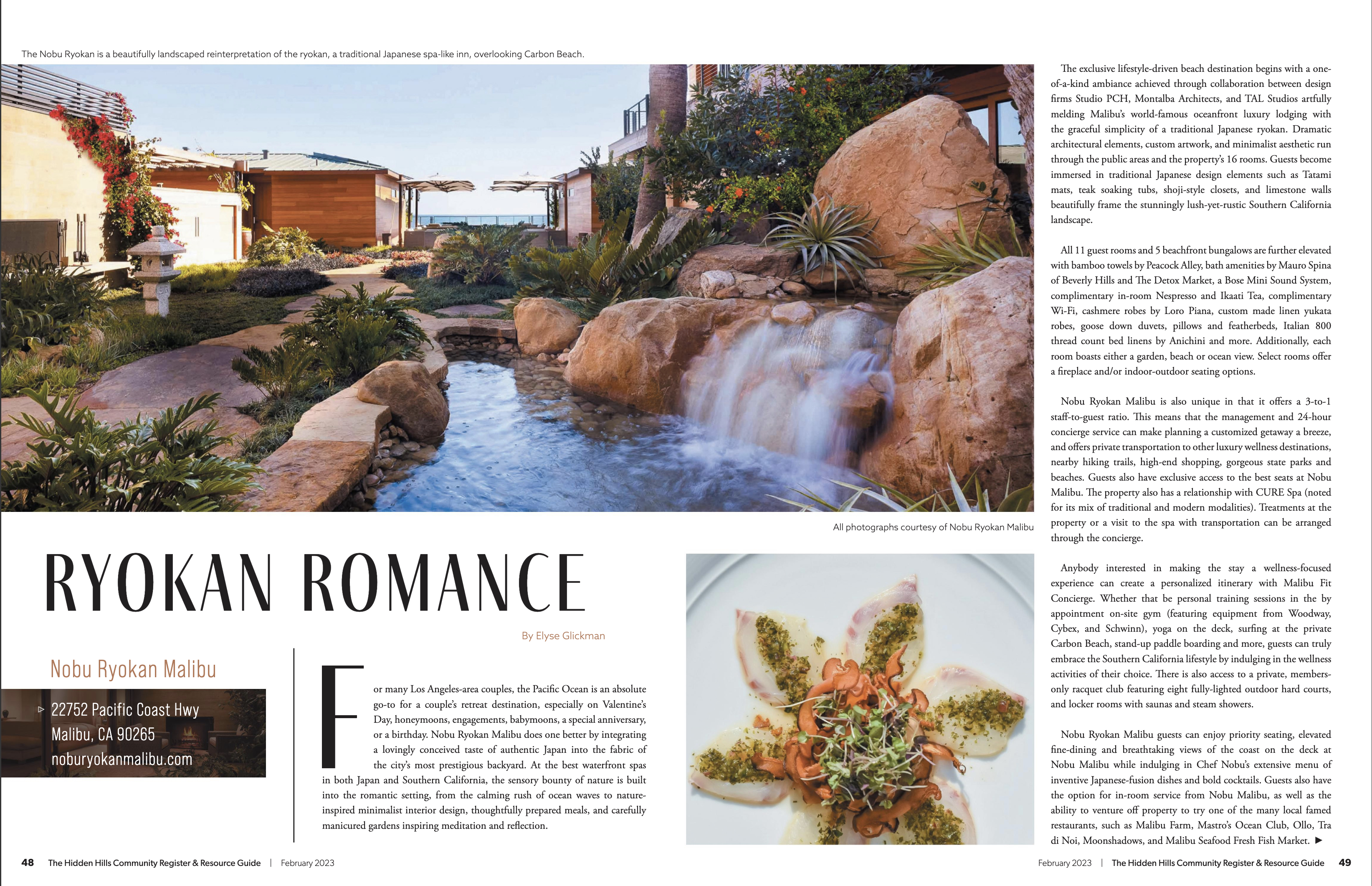 The Nobu Ryokan is a beautifully landscaped reinterpretation of the ryokan, a traditional Japanese spa-like inn, overlooking Carbon Beach.

All photographs courtesy of Nobu Ryokan Malibu

RYOKAN ROMANCE

By Elyse Glickman

Nobu Ryokan Malibu

▹ 22752 Pacific Coast Hwy
Malibu, CA 90265
noburyokanmalibu.com

For many Los Angeles-area couples, the Pacific Ocean is an absolute go-to for a couple's retreat destination, especially on Valentine's Day, honeymoons, engagements, babymoons, a special anniversary, or a birthday. Nobu Ryokan Malibu does one better by integrating a lovingly conceived taste of authentic Japan into the fabric of the city's most prestigious backyard. At the best waterfront spas in both Japan and Southern California, the sensory bounty of nature is built into the romantic setting, from the calming rush of ocean waves to nature-inspired minimalist interior design, thoughtfully prepared meals, and carefully manicured gardens inspiring meditation and reflection.

The exclusive lifestyle-driven beach destination begins with a one-of-a-kind ambiance achieved through collaboration between design firms Studio PCH, Montalba Architects, and TAL Studios artfully melding Malibu's world-famous oceanfront luxury lodging with the graceful simplicity of a traditional Japanese ryokan. Dramatic architectural elements, custom artwork, and minimalist aesthetic run through the public areas and the property's 16 rooms. Guests become immersed in traditional Japanese design elements such as Tatami mats, teak soaking tubs, shoji-style closets, and limestone walls beautifully frame the stunningly lush-yet-rustic Southern California landscape.

All 11 guest rooms and 5 beachfront bungalows are further elevated with bamboo towels by Peacock Alley, bath amenities by Mauro Spina of Beverly Hills and The Detox Market, a Bose Mini Sound System, complimentary in-room Nespresso and Ikaati Tea, complimentary Wi-Fi, cashmere robes by Loro Piana, custom made linen yukata robes, goose down duvets, pillows and featherbeds, Italian 800 thread count bed linens by Anichini and more. Additionally, each room boasts either a garden, beach or ocean view. Select rooms offer a fireplace and/or indoor-outdoor seating options.

Nobu Ryokan Malibu is also unique in that it offers a 3-to-1 staff-to-guest ratio. This means that the management and 24-hour concierge service can make planning a customized getaway a breeze, and offers private transportation to other luxury wellness destinations, nearby hiking trails, high-end shopping, gorgeous state parks and beaches. Guests also have exclusive access to the best seats at Nobu Malibu. The property also has a relationship with CURE Spa (noted for its mix of traditional and modern modalities). Treatments at the property or a visit to the spa with transportation can be arranged through the concierge.

Anybody interested in making the stay a wellness-focused experience can create a personalized itinerary with Malibu Fit Concierge. Whether that be personal training sessions in the by appointment on-site gym (featuring equipment from Woodway, Cybex, and Schwinn), yoga on the deck, surfing at the private Carbon Beach, stand-up paddle boarding and more, guests can truly embrace the Southern California lifestyle by indulging in the wellness activities of their choice. There is also access to a private, members-only racquet club featuring eight fully-lighted outdoor hard courts, and locker rooms with saunas and steam showers.

Nobu Ryokan Malibu guests can enjoy priority seating, elevated fine-dining and breathtaking views of the coast on the deck at Nobu Malibu while indulging in Chef Nobu's extensive menu of inventive Japanese-fusion dishes and bold cocktails. Guests also have the option for in-room service from Nobu Malibu, as well as the ability to venture off property to try one of the many local famed restaurants, such as Malibu Farm, Mastro's Ocean Club, Ollo, Tra di Noi, Moonshadows, and Malibu Seafood Fresh Fish Market. ▶

48 The Hidden Hills Community Register & Resource Guide | February 2023

February 2023 | The Hidden Hills Community Register & Resource Guide 49